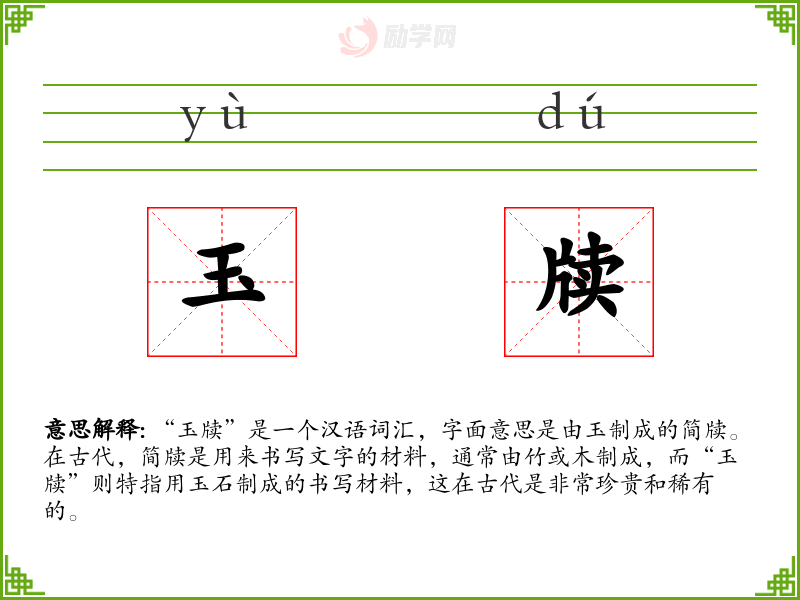 yù dú

玉 牍

意思解释:“玉牍”是一个汉语词汇，字面意思是由玉制成的简牍。在古代，简牍是用来书写文字的材料，通常由竹或木制成，而“玉牍”则特指用玉石制成的书写材料，这在古代是非常珍贵和稀有的。

励学网